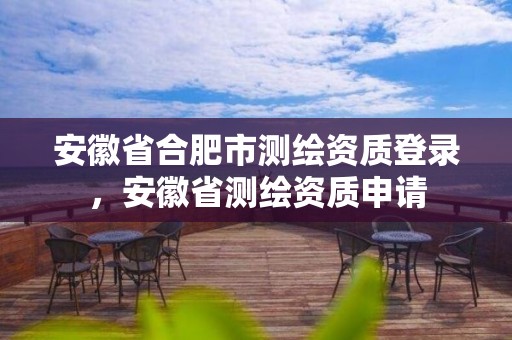 安徽省合肥市测绘资质登录，安徽省测绘资质申请